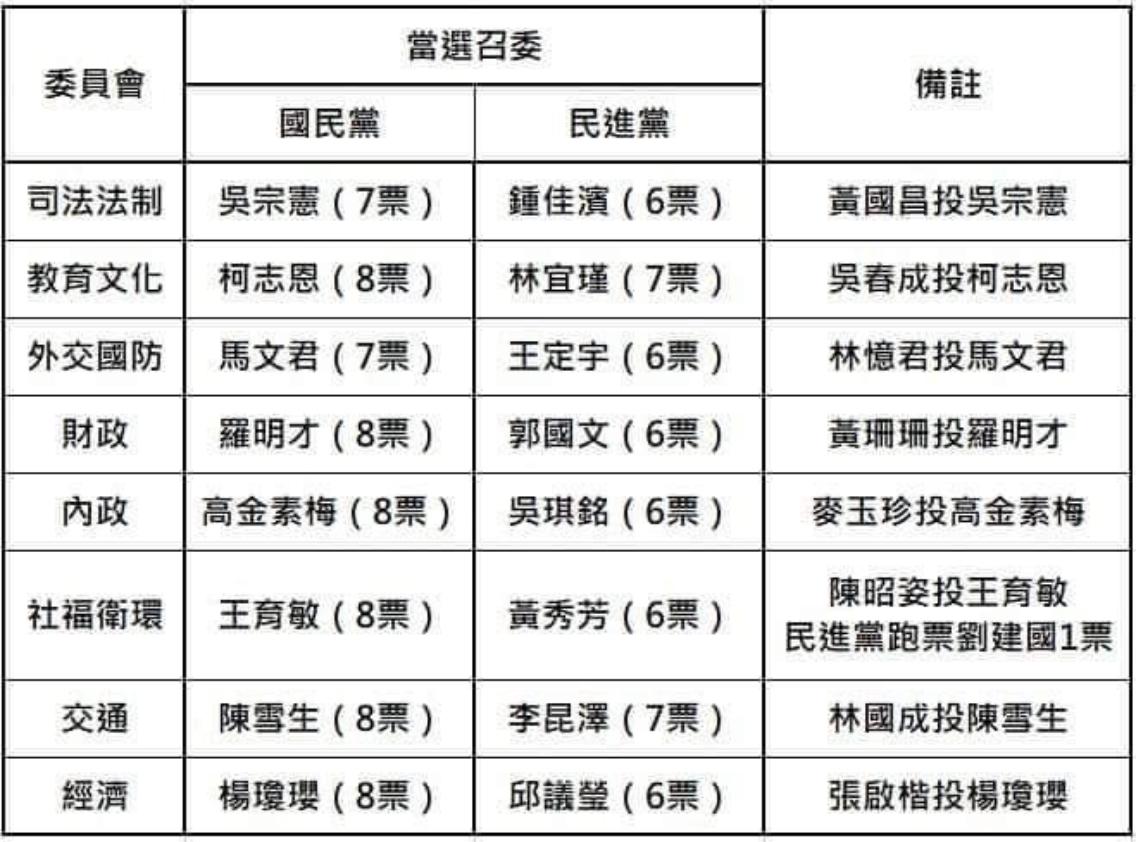 | 委員會 | 當選召委 |  | 備註 |
|---|---|---|---|
|  | 國民黨 | 民進黨 |  |
| 司法法制 | 吳宗憲（7票） | 鍾佳濱（6票） | 黃國昌投吳宗憲 |
| 教育文化 | 柯志恩（8票） | 林宜瑾（7票） | 吳春成投柯志恩 |
| 外交國防 | 馬文君（7票） | 王定宇（6票） | 林憶君投馬文君 |
| 財政 | 羅明才（8票） | 郭國文（6票） | 黃珊珊投羅明才 |
| 內政 | 高金素梅（8票） | 吳琪銘（6票） | 麥玉珍投高金素梅 |
| 社福衛環 | 王育敏（8票） | 黃秀芳（6票） | 陳昭姿投王育敏 民進黨跑票劉建國1票 |
| 交通 | 陳雪生（8票） | 李昆澤（7票） | 林國成投陳雪生 |
| 經濟 | 楊瓊瓔（8票） | 邱議瑩（6票） | 張啟楷投楊瓊瓔 |